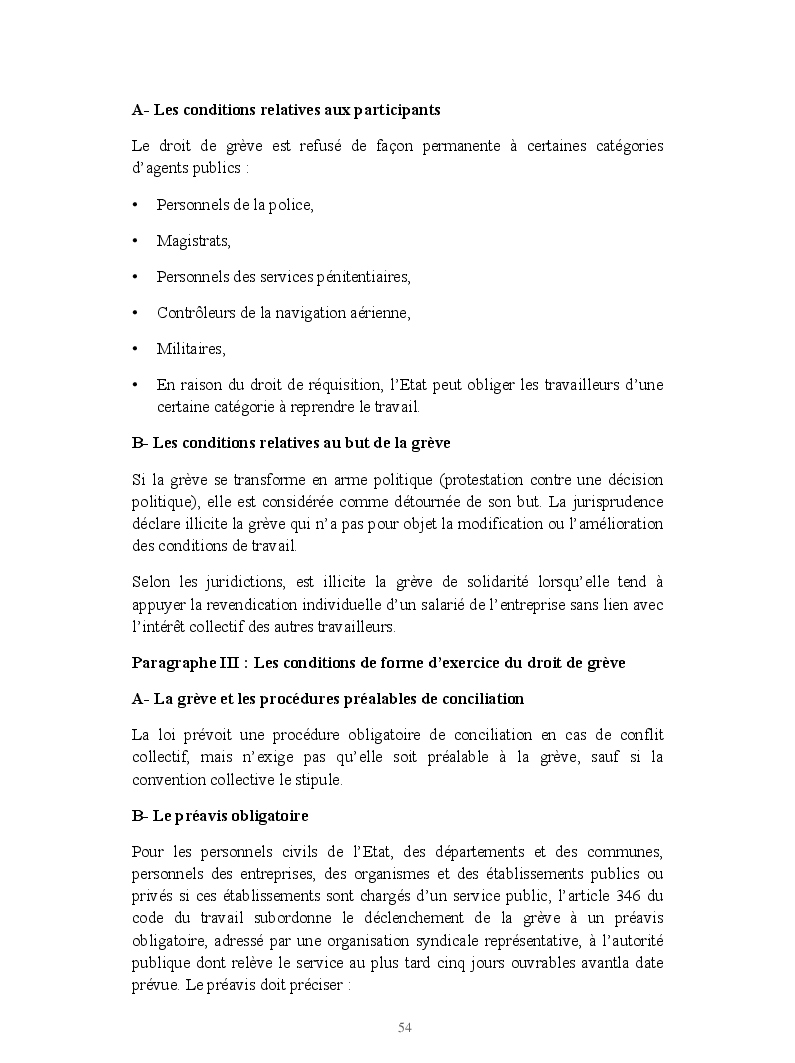 A- Les conditions relatives aux participants

Le droit de grève est refusé de façon permanente à certaines catégories d'agents publics :

• Personnels de la police,

• Magistrats,

• Personnels des services pénitentiaires,

• Contrôleurs de la navigation aérienne,

• Militaires,

• En raison du droit de réquisition, l'Etat peut obliger les travailleurs d'une certaine catégorie à reprendre le travail.

B- Les conditions relatives au but de la grève

Si la grève se transforme en arme politique (protestation contre une décision politique), elle est considérée comme détournée de son but. La jurisprudence déclare illicite la grève qui n'a pas pour objet la modification ou l'amélioration des conditions de travail.

Selon les juridictions, est illicite la grève de solidarité lorsqu'elle tend à appuyer la revendication individuelle d'un salarié de l'entreprise sans lien avec l'intérêt collectif des autres travailleurs.

Paragraphe III : Les conditions de forme d'exercice du droit de grève

A- La grève et les procédures préalables de conciliation

La loi prévoit une procédure obligatoire de conciliation en cas de conflit collectif, mais n'exige pas qu'elle soit préalable à la grève, sauf si la convention collective le stipule.

B- Le préavis obligatoire

Pour les personnels civils de l'Etat, des départements et des communes, personnels des entreprises, des organismes et des établissements publics ou privés si ces établissements sont chargés d'un service public, l'article 346 du code du travail subordonne le déclenchement de la grève à un préavis obligatoire, adressé par une organisation syndicale représentative, à l'autorité publique dont relève le service au plus tard cinq jours ouvrables avantla date prévue. Le préavis doit préciser :

54